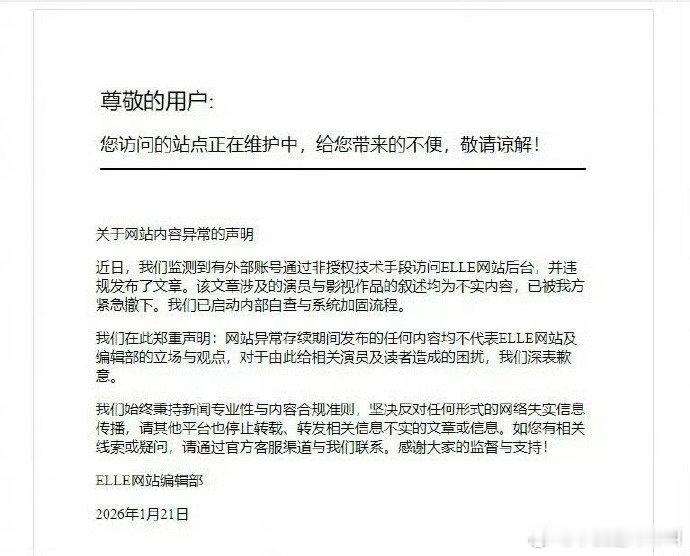 尊敬的用户：

您访问的站点正在维护中，给您带来的不便，敬请谅解！

关于网站内容异常的声明

近日，我们监测到有外部账号通过非授权技术手段访问ELLE网站后台，并违规发布了文章。该文章涉及的演员与影视作品的叙述均为不实内容，已被我方紧急撤下。我们已启动内部自查与系统加固流程。

我们在此郑重声明：网站异常存续期间发布的任何内容均不代表ELLE网站及编辑部的立场与观点，对于由此给相关演员及读者造成的困扰，我们深表歉意。

我们始终秉持新闻专业性与内容合规准则，坚决反对任何形式的网络失实信息传播，请其他平台也停止转载、转发相关信息不实的文章或信息。如您有相关线索或疑问，请通过官方客服渠道与我们联系。感谢大家的监督与支持！

ELLE网站编辑部

2026年1月21日